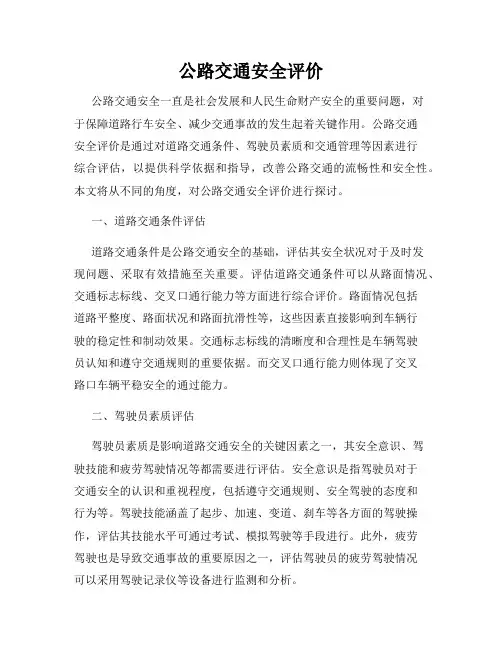 公路交通安全评价

公路交通安全一直是社会发展和人民生命财产安全的重要问题，对于保障道路行车安全、减少交通事故的发生起着关键作用。公路交通安全评价是通过对道路交通条件、驾驶员素质和交通管理等因素进行综合评估，以提供科学依据和指导，改善公路交通的流畅性和安全性。本文将从不同的角度，对公路交通安全评价进行探讨。

一、道路交通条件评估

道路交通条件是公路交通安全的基础，评估其安全状况对于及时发现问题、采取有效措施至关重要。评估道路交通条件可以从路面情况、交通标志标线、交叉口通行能力等方面进行综合评价。路面情况包括道路平整度、路面状况和路面抗滑性等，这些因素直接影响到车辆行驶的稳定性和制动效果。交通标志标线的清晰度和合理性是车辆驾驶员认知和遵守交通规则的重要依据。而交叉口通行能力则体现了交叉路口车辆平稳安全的通过能力。

二、驾驶员素质评估

驾驶员素质是影响道路交通安全的关键因素之一，其安全意识、驾驶技能和疲劳驾驶情况等都需要进行评估。安全意识是指驾驶员对于交通安全的认识和重视程度，包括遵守交通规则、安全驾驶的态度和行为等。驾驶技能涵盖了起步、加速、变道、刹车等各方面的驾驶操作，评估其技能水平可通过考试、模拟驾驶等手段进行。此外，疲劳驾驶也是导致交通事故的重要原因之一，评估驾驶员的疲劳驾驶情况可以采用驾驶记录仪等设备进行监测和分析。